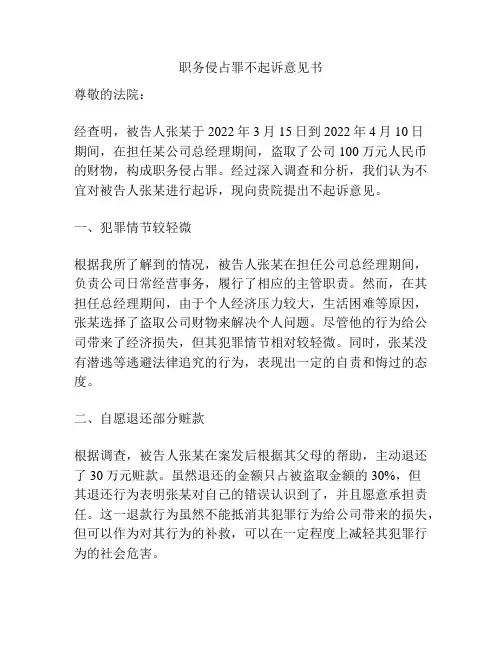 职务侵占罪不起诉意见书

尊敬的法院：

经查明，被告人张某于 2022 年 3 月 15 日到 2022 年 4 月 10 日期间，在担任某公司总经理期间，盗取了公司 100 万元人民币的财物，构成职务侵占罪。经过深入调查和分析，我们认为不宜对被告人张某进行起诉，现向贵院提出不起诉意见。

一、犯罪情节较轻微

根据我所了解到的情况，被告人张某在担任公司总经理期间，负责公司日常经营事务，履行了相应的主管职责。然而，在其担任总经理期间，由于个人经济压力较大，生活困难等原因，张某选择了盗取公司财物来解决个人问题。尽管他的行为给公司带来了经济损失，但其犯罪情节相对较轻微。同时，张某没有潜逃等逃避法律追究的行为，表现出一定的自责和悔过的态度。

二、自愿退还部分赃款

根据调查，被告人张某在案发后根据其父母的帮助，主动退还了 30 万元赃款。虽然退还的金额只占被盗取金额的 30%，但其退还行为表明张某对自己的错误认识到了，并且愿意承担责任。这一退款行为虽然不能抵消其犯罪行为给公司带来的损失，但可以作为对其行为的补救，可以在一定程度上减轻其犯罪行为的社会危害。